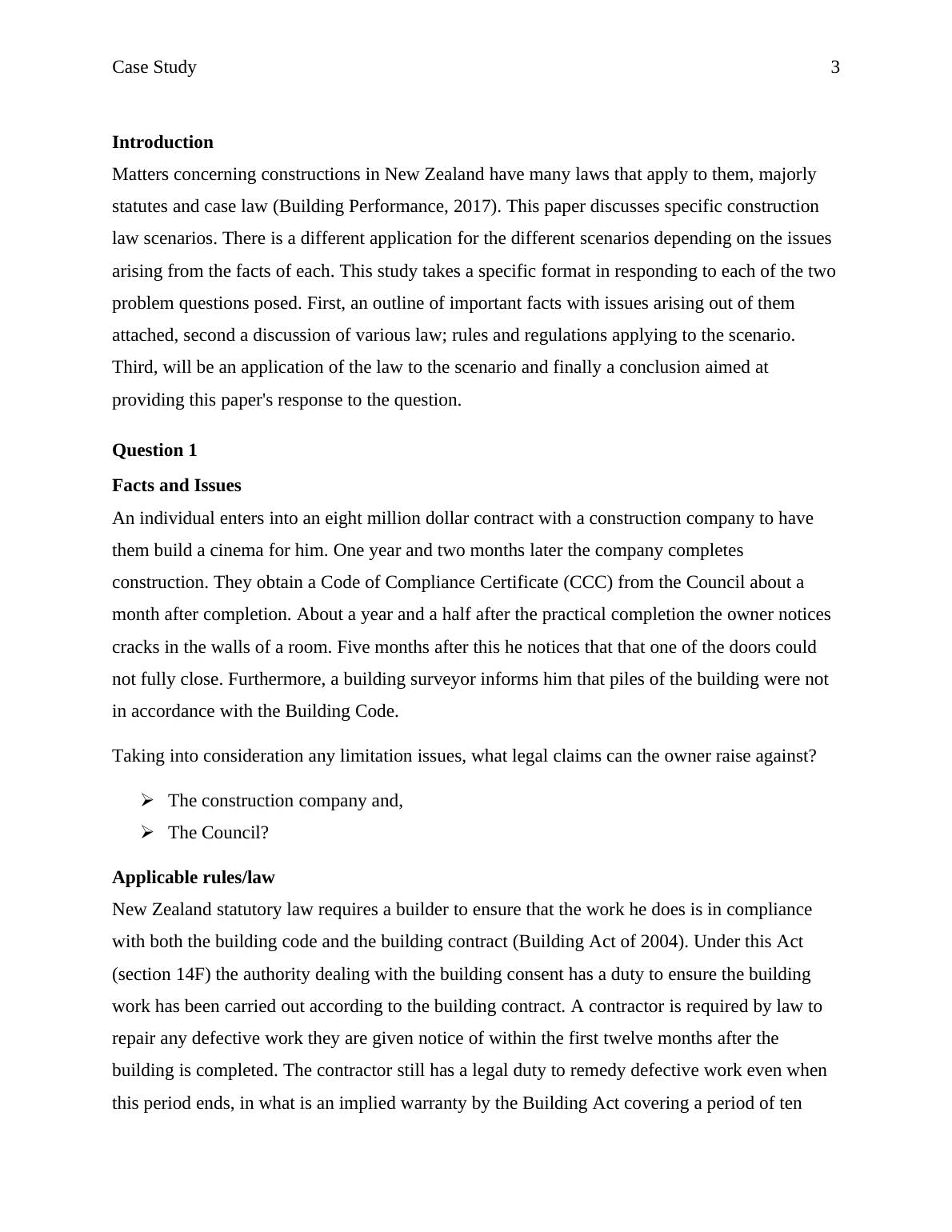 Case Study 3

Introduction

Matters concerning constructions in New Zealand have many laws that apply to them, majorly statutes and case law (Building Performance, 2017). This paper discusses specific construction law scenarios. There is a different application for the different scenarios depending on the issues arising from the facts of each. This study takes a specific format in responding to each of the two problem questions posed. First, an outline of important facts with issues arising out of them attached, second a discussion of various law; rules and regulations applying to the scenario. Third, will be an application of the law to the scenario and finally a conclusion aimed at providing this paper's response to the question.

Question 1

Facts and Issues

An individual enters into an eight million dollar contract with a construction company to have them build a cinema for him. One year and two months later the company completes construction. They obtain a Code of Compliance Certificate (CCC) from the Council about a month after completion. About a year and a half after the practical completion the owner notices cracks in the walls of a room. Five months after this he notices that that one of the doors could not fully close. Furthermore, a building surveyor informs him that piles of the building were not in accordance with the Building Code.

Taking into consideration any limitation issues, what legal claims can the owner raise against?

➢ The construction company and,
➢ The Council?

Applicable rules/law

New Zealand statutory law requires a builder to ensure that the work he does is in compliance with both the building code and the building contract (Building Act of 2004). Under this Act (section 14F) the authority dealing with the building consent has a duty to ensure the building work has been carried out according to the building contract. A contractor is required by law to repair any defective work they are given notice of within the first twelve months after the building is completed. The contractor still has a legal duty to remedy defective work even when this period ends, in what is an implied warranty by the Building Act covering a period of ten